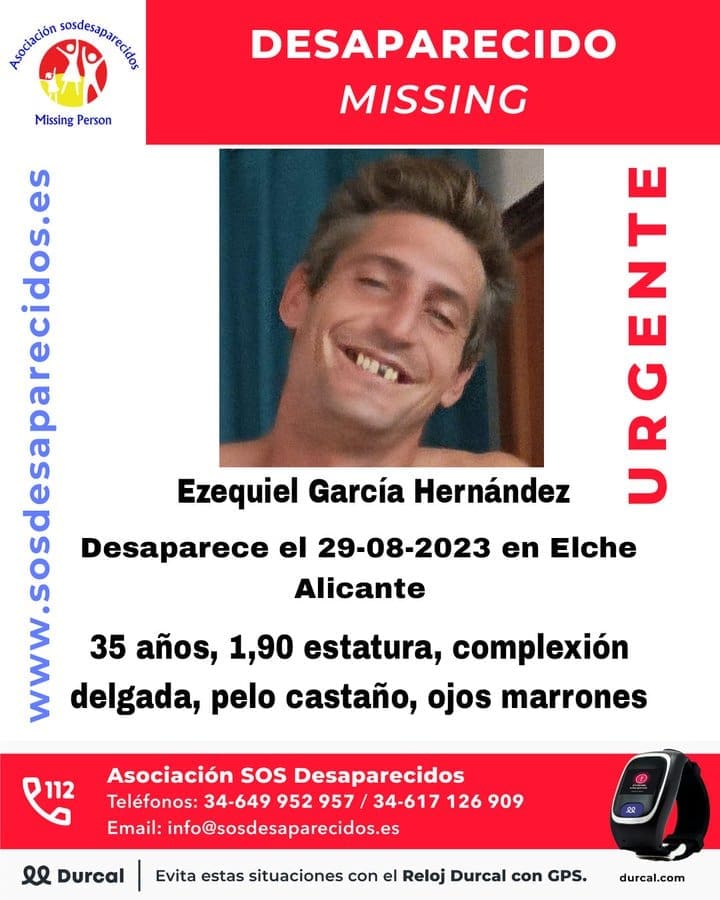 Asociación sosdesaparecidos
Missing Person

DESAPARECIDO
MISSING

www.sosdesaparecidos.es

URGENTE

Ezequiel García Hernández

Desaparece el 29-08-2023 en Elche Alicante

35 años, 1,90 estatura, complexión delgada, pelo castaño, ojos marrones

112

Asociación SOS Desaparecidos
Teléfonos: 34-649 952 957 / 34-617 126 909
Email: info@sosdesaparecidos.es

Durcal
Evita estas situaciones con el Reloj Durcal con GPS.
durcal.com